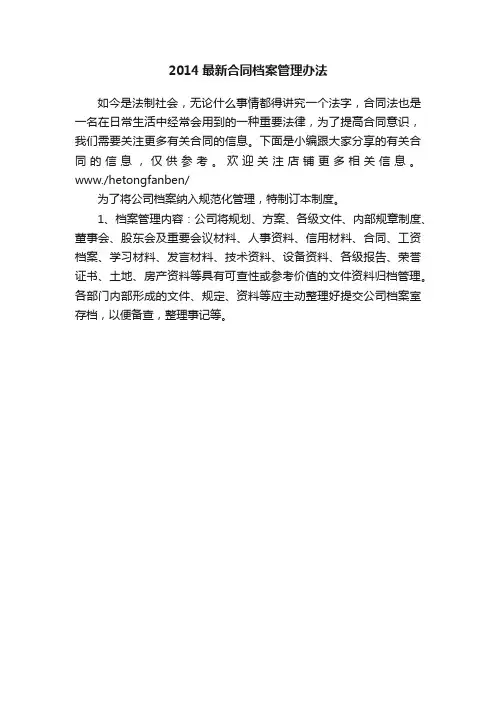 2014 最新合同档案管理办法

如今是法制社会，无论什么事情都得讲究一个法字，合同法也是一名在日常生活中经常会用到的一种重要法律，为了提高合同意识，我们需要关注更多有关合同的信息。下面是小编跟大家分享的有关合同的信息，仅供参考。欢迎关注店铺更多相关信息。www./hetongfanben/

为了将公司档案纳入规范化管理，特制订本制度。

1、档案管理内容：公司将规划、方案、各级文件、内部规章制度、董事会、股东会及重要会议材料、人事资料、信用材料、合同、工资档案、学习材料、发言材料、技术资料、设备资料、各级报告、荣誉证书、土地、房产资料等具有可查性或参考价值的文件资料归档管理。各部门内部形成的文件、规定、资料等应主动整理好提交公司档案室存档，以便备查，整理事记等。